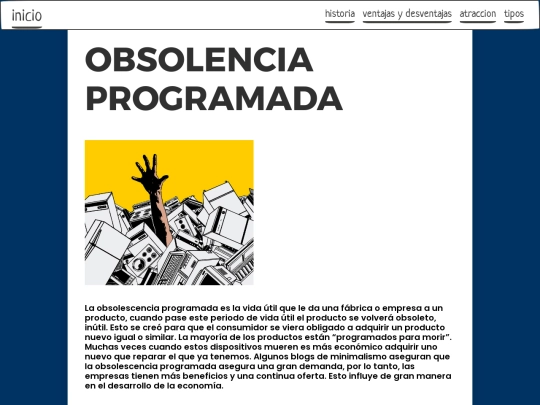 inicio

historia ventajas y desventajas atraccion tipos

OBSOLENCIA PROGRAMADA

La obsolescencia programada es la vida útil que le da una fábrica o empresa a un producto, cuando pase este periodo de vida útil el producto se volverá obsoleto, inútil. Esto se creó para que el consumidor se viera obligado a adquirir un producto nuevo igual o similar. La mayoría de los productos están "programados para morir". Muchas veces cuando estos dispositivos mueren es más económico adquirir uno nuevo que reparar el que ya tenemos. Algunos blogs de minimalismo aseguran que la obsolescencia programada asegura una gran demanda, por lo tanto, las empresas tienen más beneficios y una continua oferta. Esto influye de gran manera en el desarrollo de la economía.